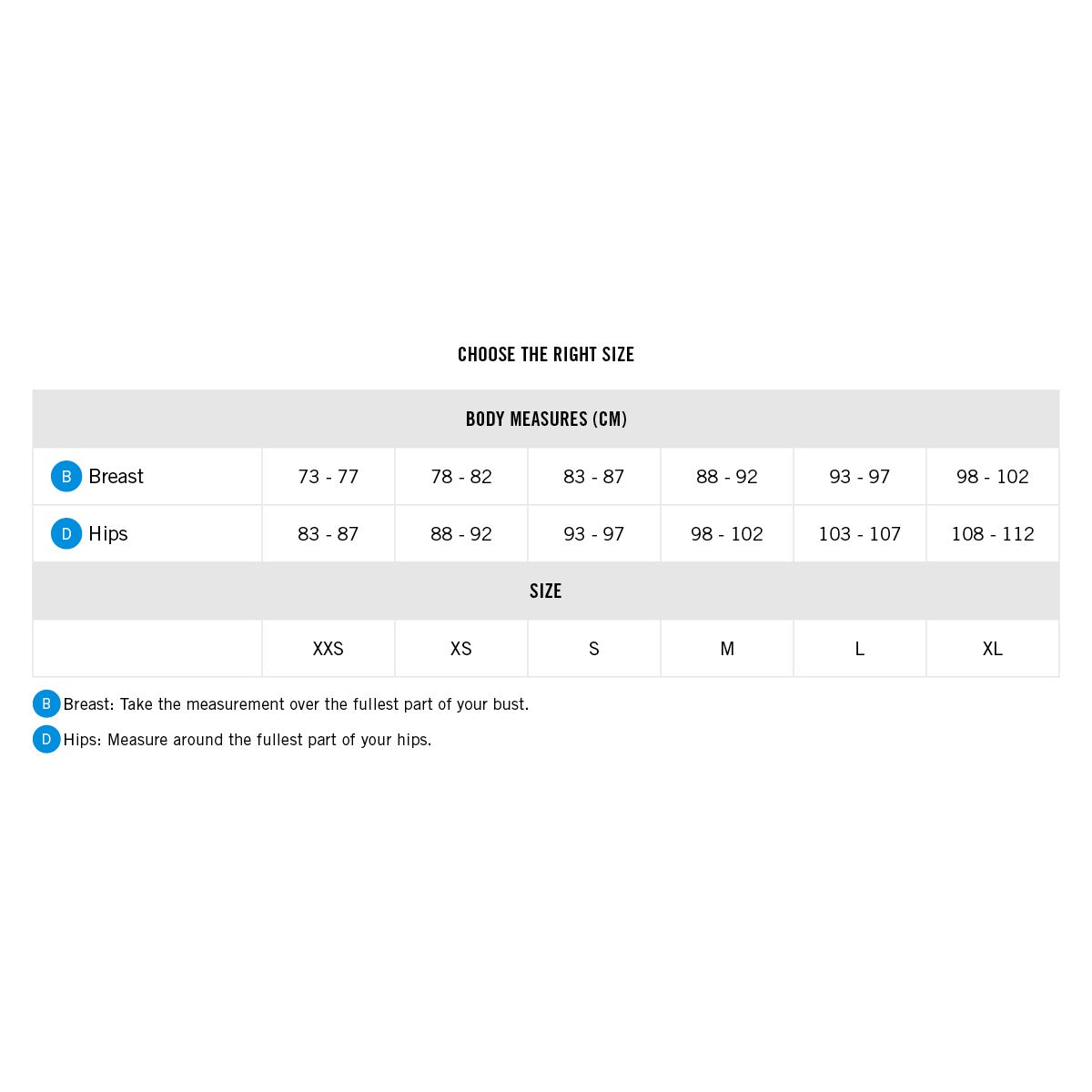 CHOOSE THE RIGHT SIZE

| BODY MEASURES (CM) | | | | | | |
|---|---|---|---|---|---|---|
| B Breast | 73 - 77 | 78 - 82 | 83 - 87 | 88 - 92 | 93 - 97 | 98 - 102 |
| D Hips | 83 - 87 | 88 - 92 | 93 - 97 | 98 - 102 | 103 - 107 | 108 - 112 |
| SIZE | | | | | | |
| | XXS | XS | S | M | L | XL |

B Breast: Take the measurement over the fullest part of your bust.

D Hips: Measure around the fullest part of your hips.